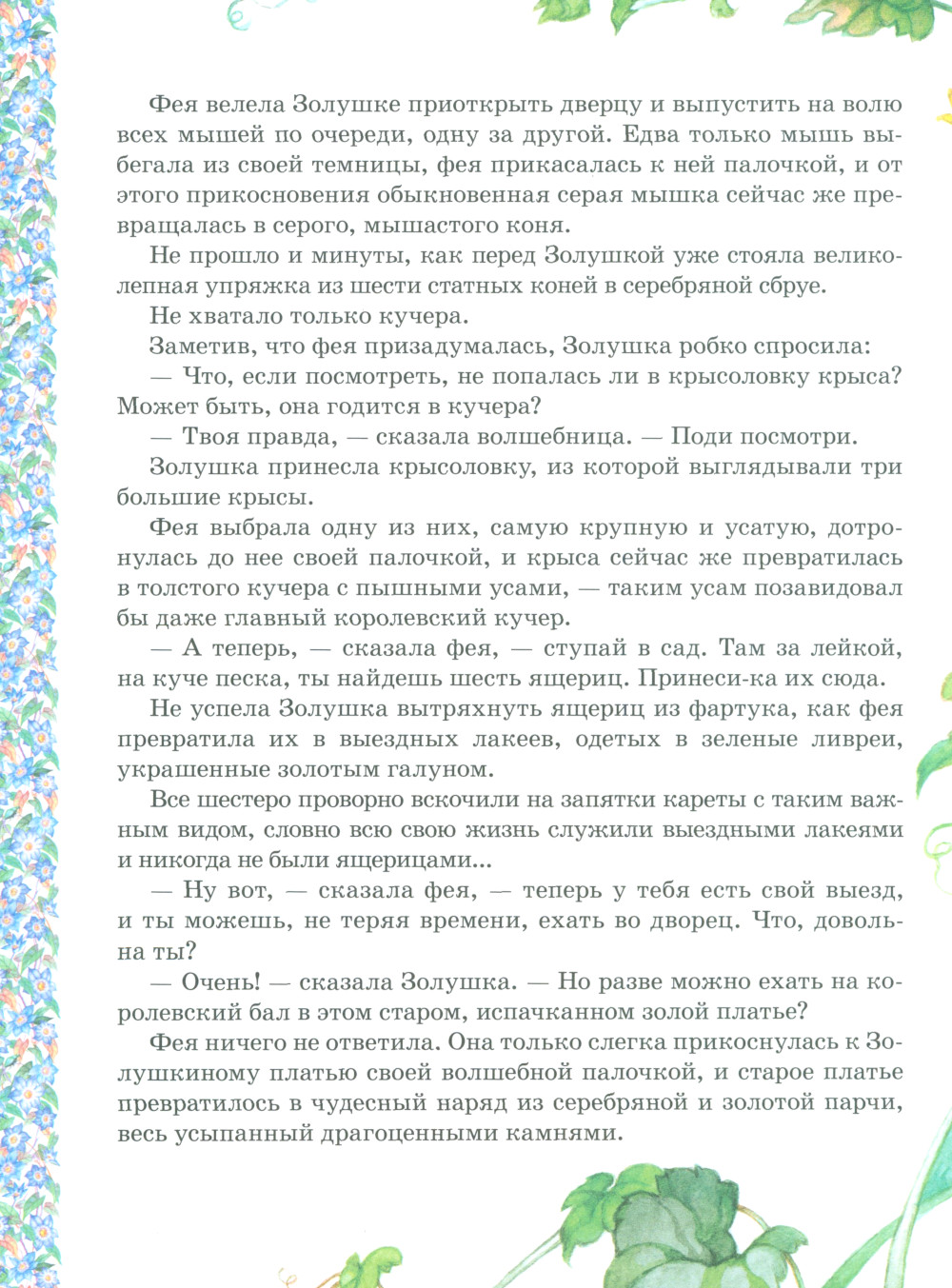 Фея велела Золушке приоткрыть дверцу и выпустить на волю всех мышей по очереди, одну за другой. Едва только мышь выбегала из своей темницы, фея прикасалась к ней палочкой, и от этого прикосновения обыкновенная серая мышка сейчас же превращалась в серого, мышастого коня.

Не прошло и минуты, как перед Золушкой уже стояла великолепная упряжка из шести статных коней в серебряной сбруе.

Не хватало только кучера.

Заметив, что фея призадумалась, Золушка робко спросила:

— Что, если посмотреть, не попалась ли в крысоловку крыса? Может быть, она годится в кучера?

— Твоя правда, — сказала волшебница. — Поди посмотри.

Золушка принесла крысоловку, из которой выглядывали три большие крысы.

Фея выбрала одну из них, самую крупную и усатую, дотронулась до нее своей палочкой, и крыса сейчас же превратилась в толстого кучера с пышными усами, — таким усам позавидовал бы даже главный королевский кучер.

— А теперь, — сказала фея, — ступай в сад. Там за лейкой, на куче песка, ты найдешь шесть ящериц. Принеси-ка их сюда.

Не успела Золушка вытряхнуть ящериц из фартука, как фея превратила их в выездных лакеев, одетых в зеленые ливреи, украшенные золотым галуном.

Все шестеро проворно вскочили на запятки кареты с таким важным видом, словно всю свою жизнь служили выездными лакеями и никогда не были ящерицами...

— Ну вот, — сказала фея, — теперь у тебя есть свой выезд, и ты можешь, не теряя времени, ехать во дворец. Что, довольна ты?

— Очень! — сказала Золушка. — Но разве можно ехать на королевский бал в этом старом, испачканном золой платье?

Фея ничего не ответила. Она только слегка прикоснулась к Золушкиному платью своей волшебной палочкой, и старое платье превратилось в чудесный наряд из серебряной и золотой парчи, весь усыпанный драгоценными камнями.